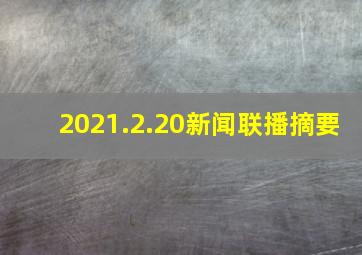 2021.2.20新闻联播摘要